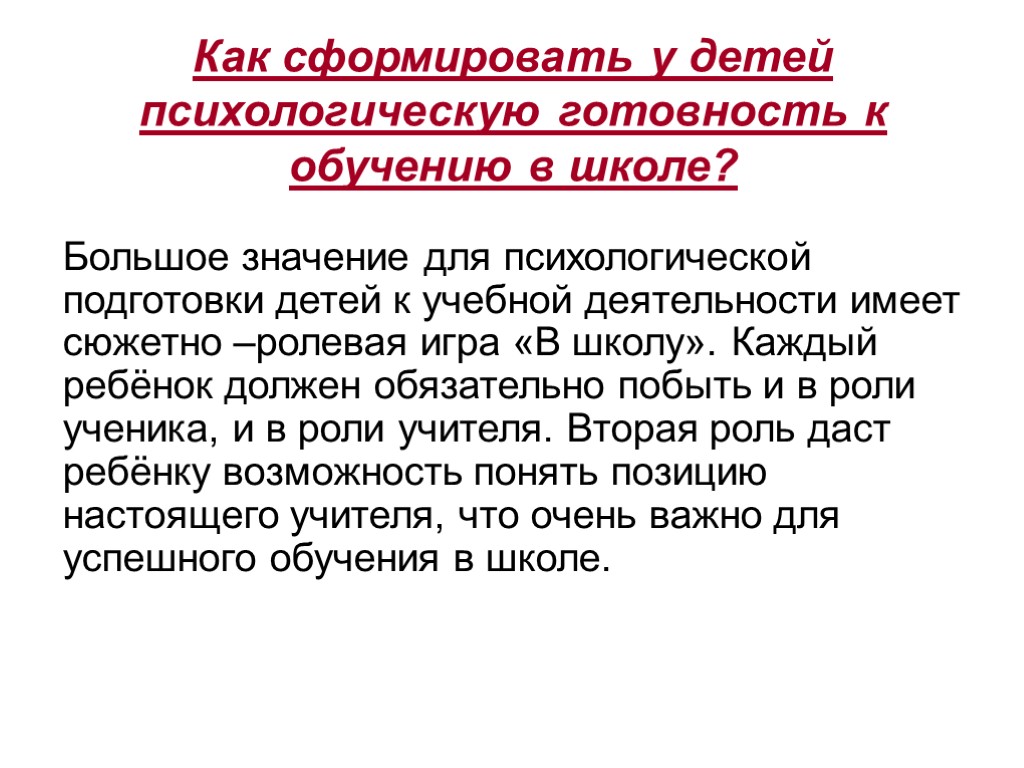 Как сформировать у детей психологическую готовность к обучению в школе?

Большое значение для психологической подготовки детей к учебной деятельности имеет сюжетно –ролевая игра «В школу». Каждый ребёнок должен обязательно побыть и в роли ученика, и в роли учителя. Вторая роль даст ребёнку возможность понять позицию настоящего учителя, что очень важно для успешного обучения в школе.